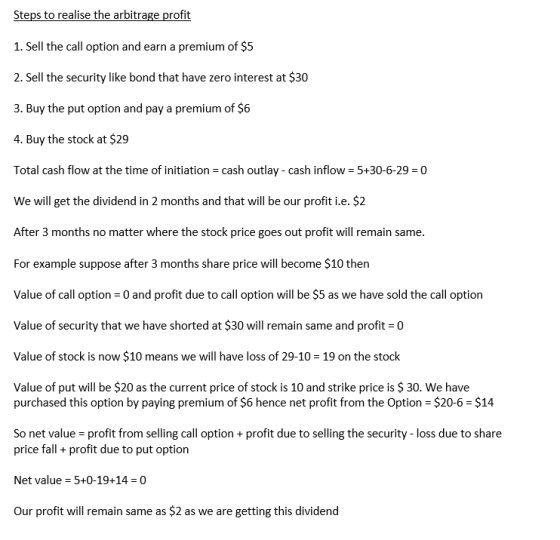 Steps to realise the arbitrage profit

1. Sell the call option and earn a premium of \$5

2. Sell the security like bond that have zero interest at \$30

3. Buy the put option and pay a premium of \$6

4. Buy the stock at \$29

Total cash flow at the time of initiation = cash outlay - cash inflow = 5+30-6-29 = 0

We will get the dividend in 2 months and that will be our profit i.e. \$2

After 3 months no matter where the stock price goes out profit will remain same.

For example suppose after 3 months share price will become \$10 then

Value of call option = 0 and profit due to call option will be \$5 as we have sold the call option

Value of security that we have shorted at \$30 will remain same and profit = 0

Value of stock is now \$10 means we will have loss of 29-10 = 19 on the stock

Value of put will be \$20 as the current price of stock is 10 and strike price is \$ 30. We have purchased this option by paying premium of \$6 hence net profit from the Option = \$20-6 = \$14

So net value = profit from selling call option + profit due to selling the security - loss due to share price fall + profit due to put option

Net value = 5+0-19+14 = 0

Our profit will remain same as \$2 as we are getting this dividend